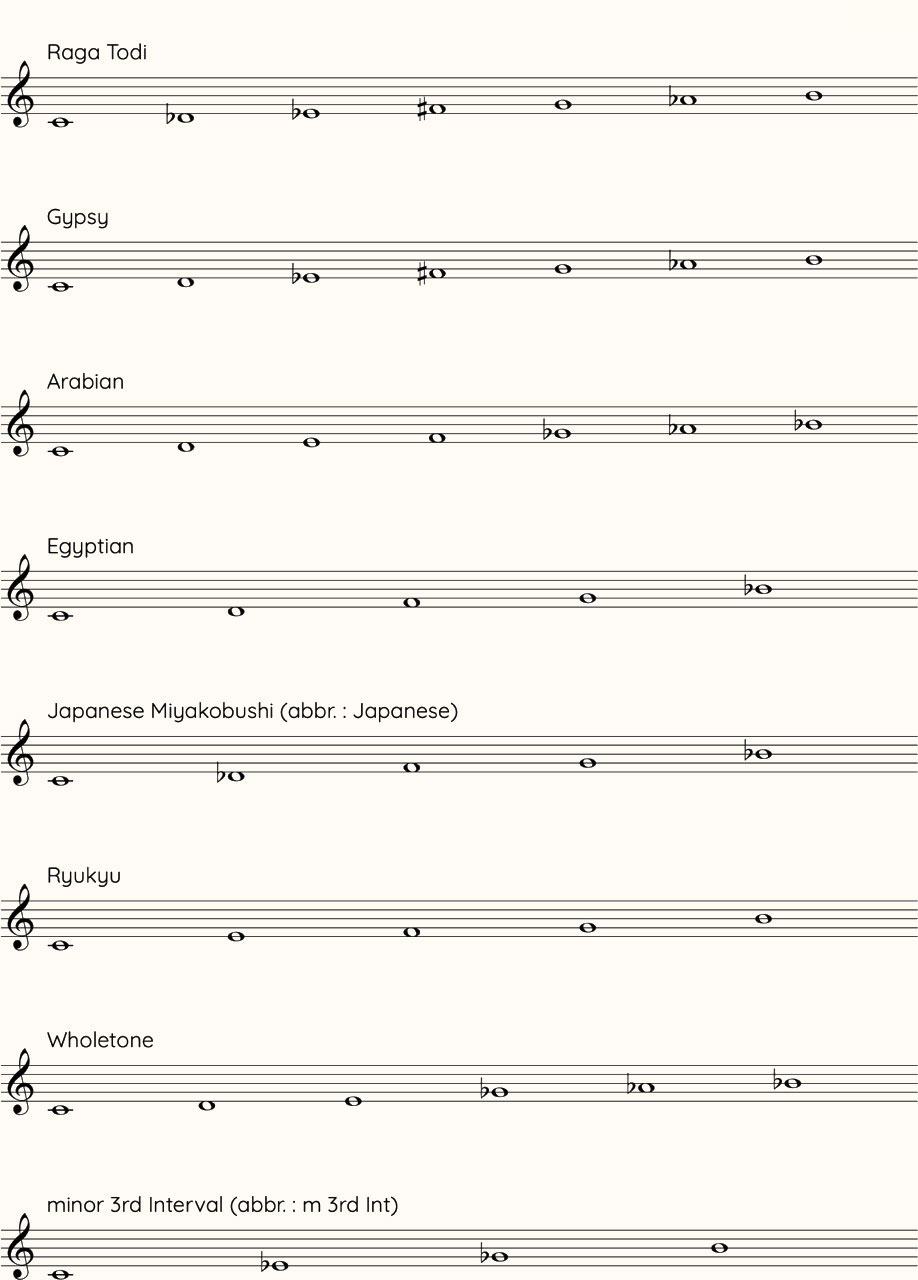 Raga Todi

Gypsy

Arabian

Egyptian

Japanese Miyakobushi (abbr. : Japanese)

Ryukyu

Wholetone

minor 3rd Interval (abbr. : m 3rd Int)